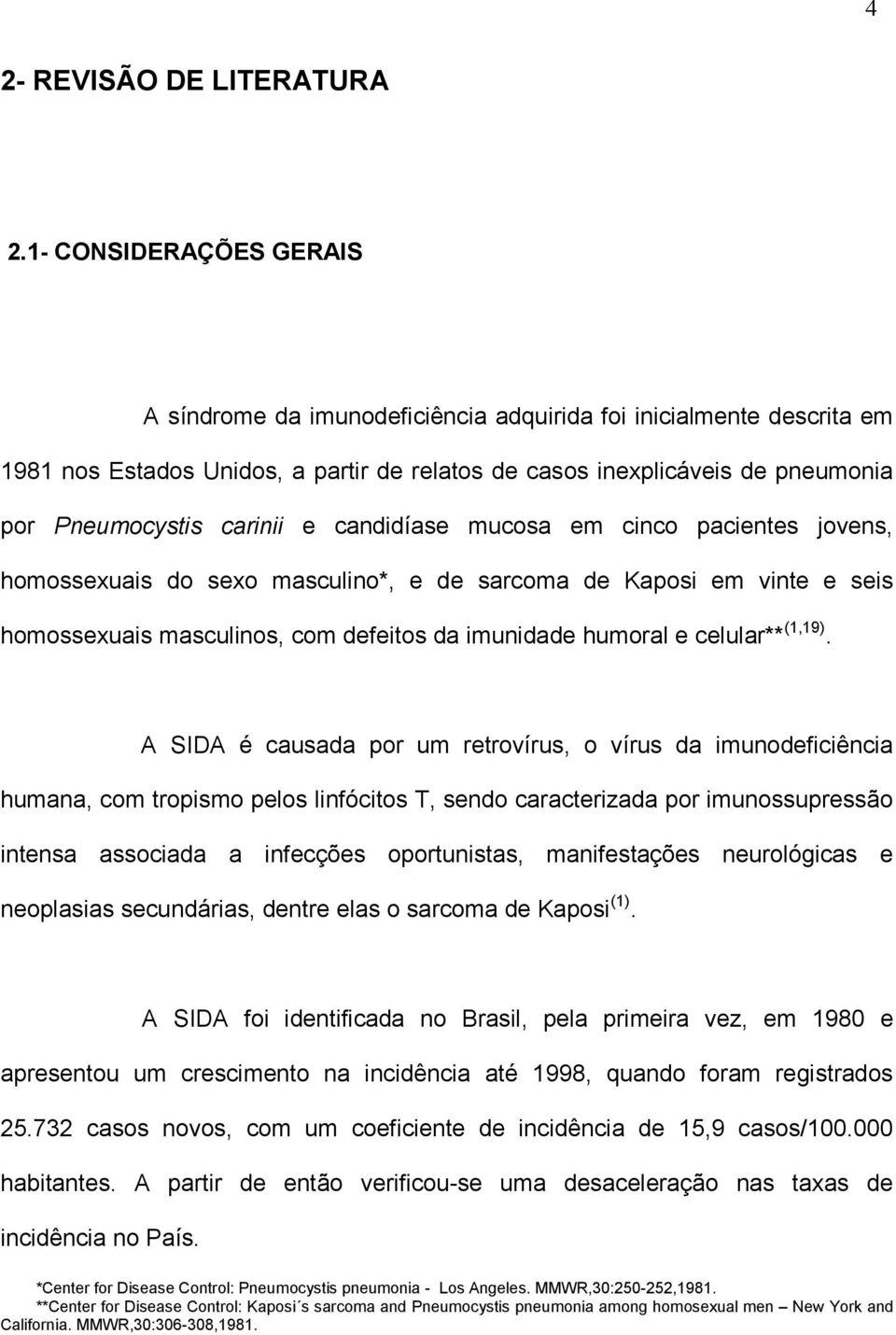 4

2- REVISÃO DE LITERATURA

2.1- CONSIDERAÇÕES GERAIS

A síndrome da imunodeficiência adquirida foi inicialmente descrita em 1981 nos Estados Unidos, a partir de relatos de casos inexplicáveis de pneumonia por Pneumocystis carinii e candidíase mucosa em cinco pacientes jovens, homossexuais do sexo masculino*, e de sarcoma de Kaposi em vinte e seis homossexuais masculinos, com defeitos da imunidade humoral e celular**$^{(1,19)}$.

A SIDA é causada por um retrovírus, o vírus da imunodeficiência humana, com tropismo pelos linfócitos T, sendo caracterizada por imunossupressão intensa associada a infecções oportunistas, manifestações neurológicas e neoplasias secundárias, dentre elas o sarcoma de Kaposi$^{(1)}$.

A SIDA foi identificada no Brasil, pela primeira vez, em 1980 e apresentou um crescimento na incidência até 1998, quando foram registrados 25.732 casos novos, com um coeficiente de incidência de 15,9 casos/100.000 habitantes. A partir de então verificou-se uma desaceleração nas taxas de incidência no País.

*Center for Disease Control: Pneumocystis pneumonia - Los Angeles. MMWR,30:250-252,1981.
**Center for Disease Control: Kaposi´s sarcoma and Pneumocystis pneumonia among homosexual men – New York and California. MMWR,30:306-308,1981.